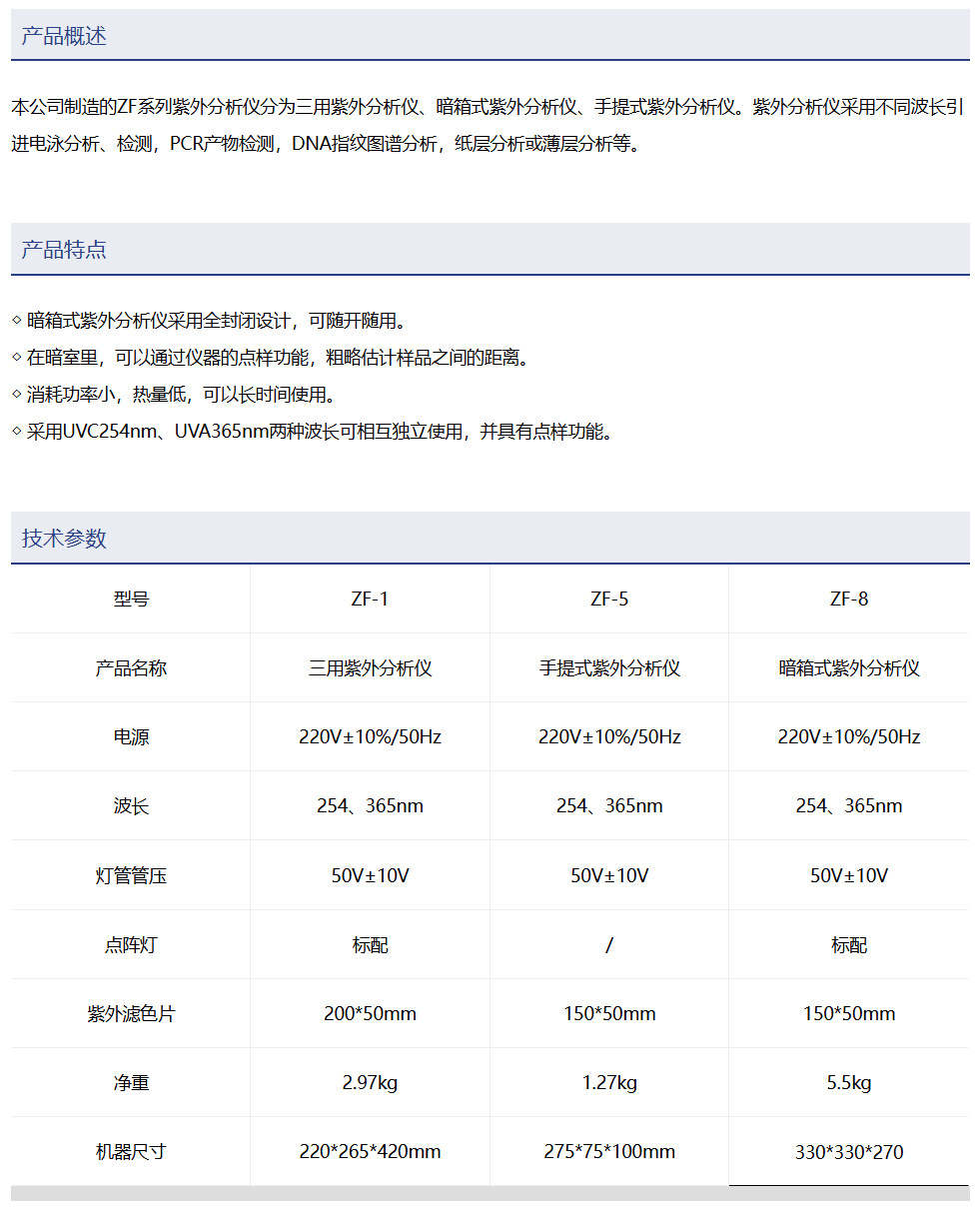 产品概述

本公司制造的ZF系列紫外分析仪分为三用紫外分析仪、暗箱式紫外分析仪、手提式紫外分析仪。紫外分析仪采用不同波长引进电泳分析、检测，PCR产物检测，DNA指纹图谱分析，纸层分析或薄层分析等。

产品特点

◇ 暗箱式紫外分析仪采用全封闭设计，可随开随用。
◇ 在暗室里，可以通过仪器的点样功能，粗略估计样品之间的距离。
◇ 消耗功率小，热量低，可以长时间使用。
◇ 采用UVC254nm、UVA365nm两种波长可相互独立使用，并具有点样功能。

技术参数

| 型号 | ZF-1 | ZF-5 | ZF-8 |
|---|---|---|---|
| 产品名称 | 三用紫外分析仪 | 手提式紫外分析仪 | 暗箱式紫外分析仪 |
| 电源 | 220V±10%/50Hz | 220V±10%/50Hz | 220V±10%/50Hz |
| 波长 | 254、365nm | 254、365nm | 254、365nm |
| 灯管管压 | 50V±10V | 50V±10V | 50V±10V |
| 点阵灯 | 标配 | / | 标配 |
| 紫外滤色片 | 200*50mm | 150*50mm | 150*50mm |
| 净重 | 2.97kg | 1.27kg | 5.5kg |
| 机器尺寸 | 220*265*420mm | 275*75*100mm | 330*330*270 |